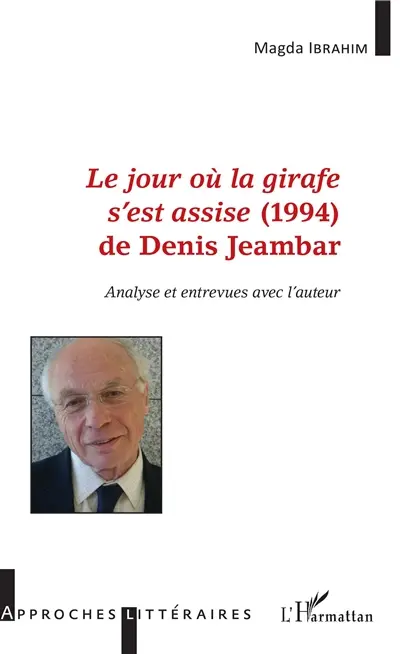 Magda IBRAHIM

Le jour où la girafe s'est assise (1994) de Denis Jeambar

Analyse et entrevues avec l'auteur

APPROCHES LITTÉRAIRES

L'Harmattan